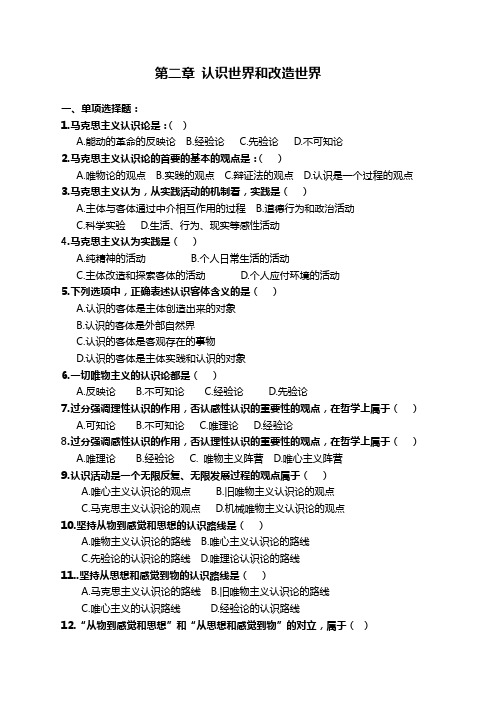 第二章 认识世界和改造世界

一、单项选择题：

1.马克思主义认识论是：( )

A.能动的革命的反映论 B.经验论 C.先验论 D.不可知论

2.马克思主义认识论的首要的基本的观点是：( )

A.唯物论的观点 B.实践的观点 C.辩证法的观点 D.认识是一个过程的观点

3.马克思主义认为，从实践活动的机制看，实践是（ ）

A.主体与客体通过中介相互作用的过程 B.道德行为和政治活动

C.科学实验 D.生活、行为、现实等感性活动

4.马克思主义认为实践是（ ）

A.纯精神的活动 B.个人日常生活的活动

C.主体改造和探索客体的活动 D.个人应付环境的活动

5.下列选项中，正确表述认识客体含义的是（ ）

A.认识的客体是主体创造出来的对象

B.认识的客体是外部自然界

C.认识的客体是客观存在的事物

D.认识的客体是主体实践和认识的对象

6.一切唯物主义的认识论都是（ ）

A.反映论 B.不可知论 C.经验论 D.先验论

7.过分强调理性认识的作用，否认感性认识的重要性的观点，在哲学上属于（ ）

A.可知论 B.不可知论 C.唯理论 D.经验论

8.过分强调感性认识的作用，否认理性认识的重要性的观点，在哲学上属于（ ）

A.唯理论 B.经验论 C. 唯物主义阵营 D.唯心主义阵营

9.认识活动是一个无限反复、无限发展过程的观点属于（ ）

A.唯心主义认识论的观点 B.旧唯物主义认识论的观点

C.马克思主义认识论的观点 D.机械唯物主义认识论的观点

10.坚持从物到感觉和思想的认识路线是（ ）

A.唯物主义认识论的路线 B.唯心主义认识论的路线

C.先验论的认识论的路线 D.唯理论认识论的路线

11..坚持从思想和感觉到物的认识路线是（ ）

A.马克思主义认识论的路线 B.旧唯物主义认识论的路线

C.唯心主义的认识路线 D.经验论的认识路线

12.“从物到感觉和思想”和“从思想和感觉到物”的对立，属于（ ）